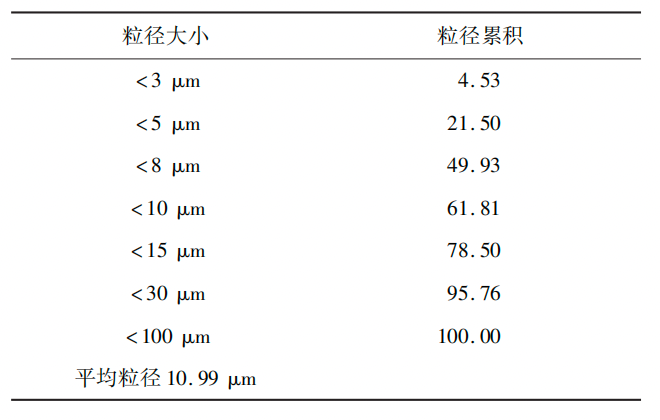 | 粒径大小 | 粒径累积 |
|---|---|
| <3 μm | 4.53 |
| <5 μm | 21.50 |
| <8 μm | 49.93 |
| <10 μm | 61.81 |
| <15 μm | 78.50 |
| <30 μm | 95.76 |
| <100 μm | 100.00 |
| 平均粒径10.99 μm | |